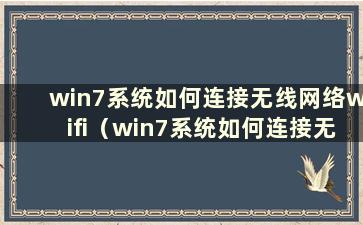 win7系统如何连接无线网络wifi（win7系统如何连接无